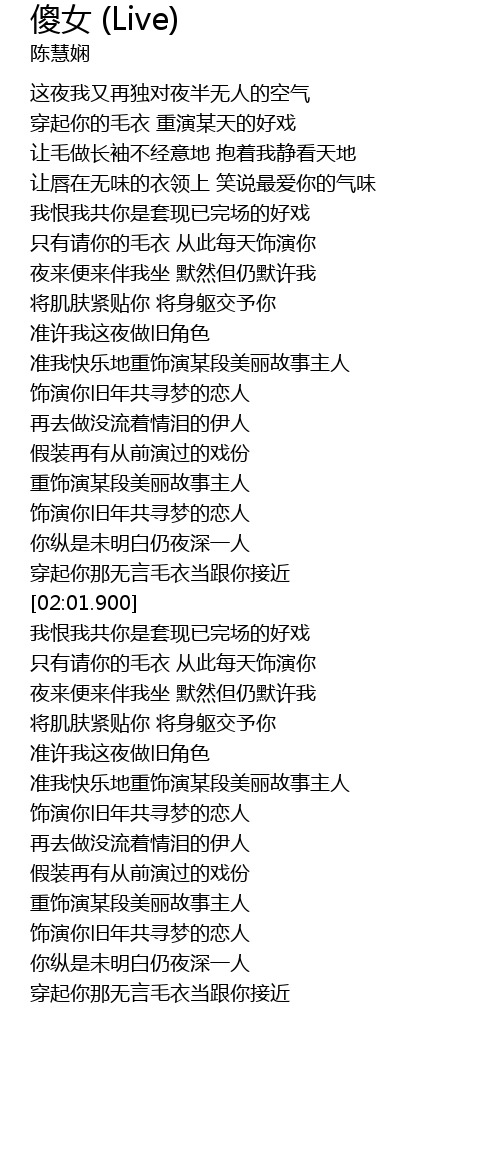 傻女 (Live)
陈慧娴

这夜我又再独对夜半无人的空气
穿起你的毛衣 重演某天的好戏
让毛做长袖不经意地 抱着我静看天地
让唇在无味的衣领上 笑说最爱你的气味
我恨我共你是套现已完场的好戏
只有请你的毛衣 从此每天饰演你
夜来便来伴我坐 默然但仍默许我
将肌肤紧贴你 将身躯交予你
准许我这夜做旧角色
准我快乐地重饰演某段美丽故事主人
饰演你旧年共寻梦的恋人
再去做没流着情泪的伊人
假装再有从前演过的戏份
重饰演某段美丽故事主人
饰演你旧年共寻梦的恋人
你纵是未明白仍夜深一人
穿起你那无言毛衣当跟你接近
[02:01.900]
我恨我共你是套现已完场的好戏
只有请你的毛衣 从此每天饰演你
夜来便来伴我坐 默然但仍默许我
将肌肤紧贴你 将身躯交予你
准许我这夜做旧角色
准我快乐地重饰演某段美丽故事主人
饰演你旧年共寻梦的恋人
再去做没流着情泪的伊人
假装再有从前演过的戏份
重饰演某段美丽故事主人
饰演你旧年共寻梦的恋人
你纵是未明白仍夜深一人
穿起你那无言毛衣当跟你接近